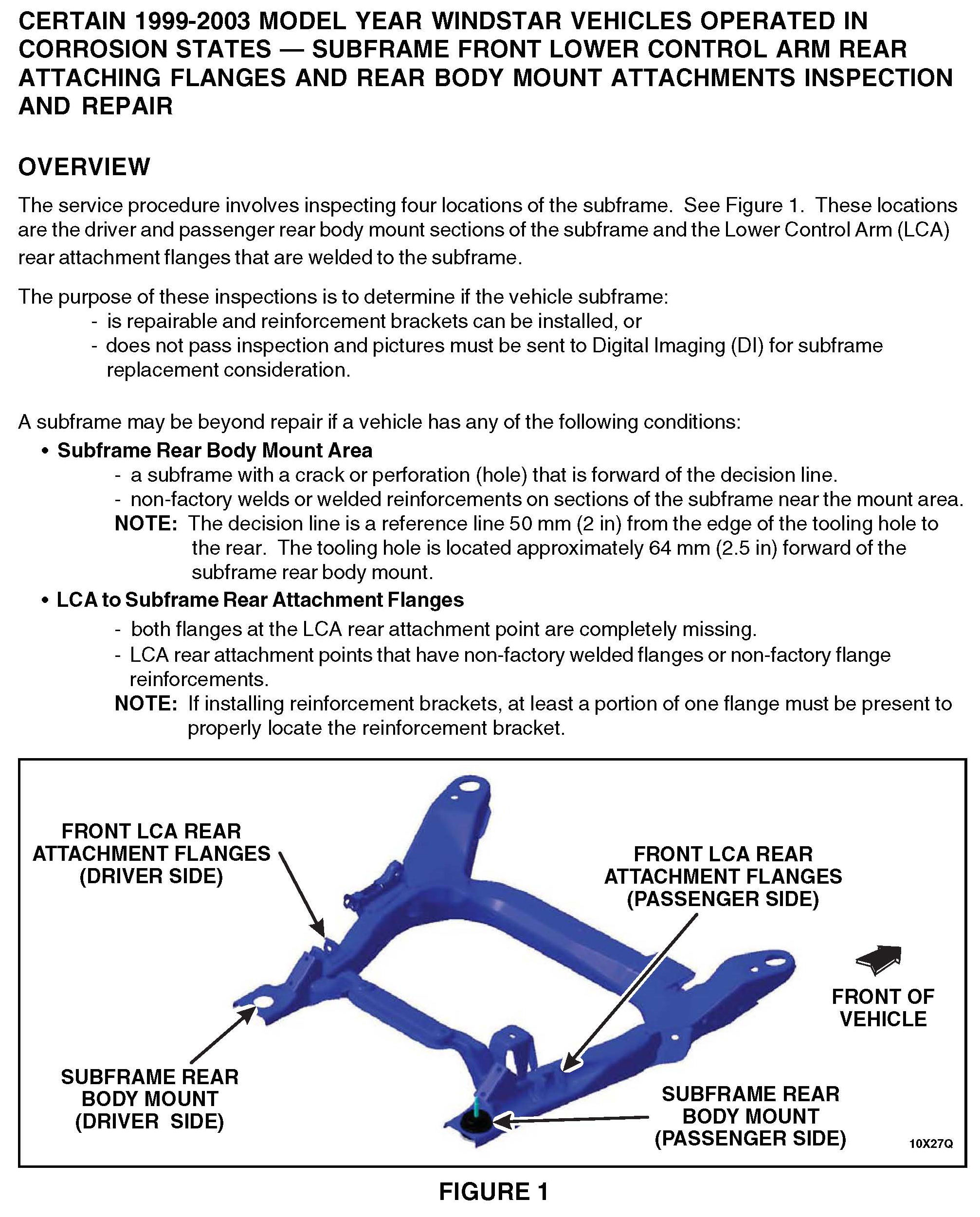 CERTAIN 1999-2003 MODEL YEAR WINDSTAR VEHICLES OPERATED IN CORROSION STATES — SUBFRAME FRONT LOWER CONTROL ARM REAR ATTACHING FLANGES AND REAR BODY MOUNT ATTACHMENTS INSPECTION AND REPAIR

OVERVIEW

The service procedure involves inspecting four locations of the subframe. See Figure 1. These locations are the driver and passenger rear body mount sections of the subframe and the Lower Control Arm (LCA) rear attachment flanges that are welded to the subframe.

The purpose of these inspections is to determine if the vehicle subframe:
- is repairable and reinforcement brackets can be installed, or
- does not pass inspection and pictures must be sent to Digital Imaging (DI) for subframe replacement consideration.

A subframe may be beyond repair if a vehicle has any of the following conditions:
• Subframe Rear Body Mount Area
- a subframe with a crack or perforation (hole) that is forward of the decision line.
- non-factory welds or welded reinforcements on sections of the subframe near the mount area.
NOTE: The decision line is a reference line 50 mm (2 in) from the edge of the tooling hole to the rear. The tooling hole is located approximately 64 mm (2.5 in) forward of the subframe rear body mount.
• LCA to Subframe Rear Attachment Flanges
- both flanges at the LCA rear attachment point are completely missing.
- LCA rear attachment points that have non-factory welded flanges or non-factory flange reinforcements.
NOTE: If installing reinforcement brackets, at least a portion of one flange must be present to properly locate the reinforcement bracket.

FRONT LCA REAR ATTACHMENT FLANGES (DRIVER SIDE)

FRONT LCA REAR ATTACHMENT FLANGES (PASSENGER SIDE)

FRONT OF VEHICLE

SUBFRAME REAR BODY MOUNT (DRIVER SIDE)

SUBFRAME REAR BODY MOUNT (PASSENGER SIDE)

10X27Q

FIGURE 1